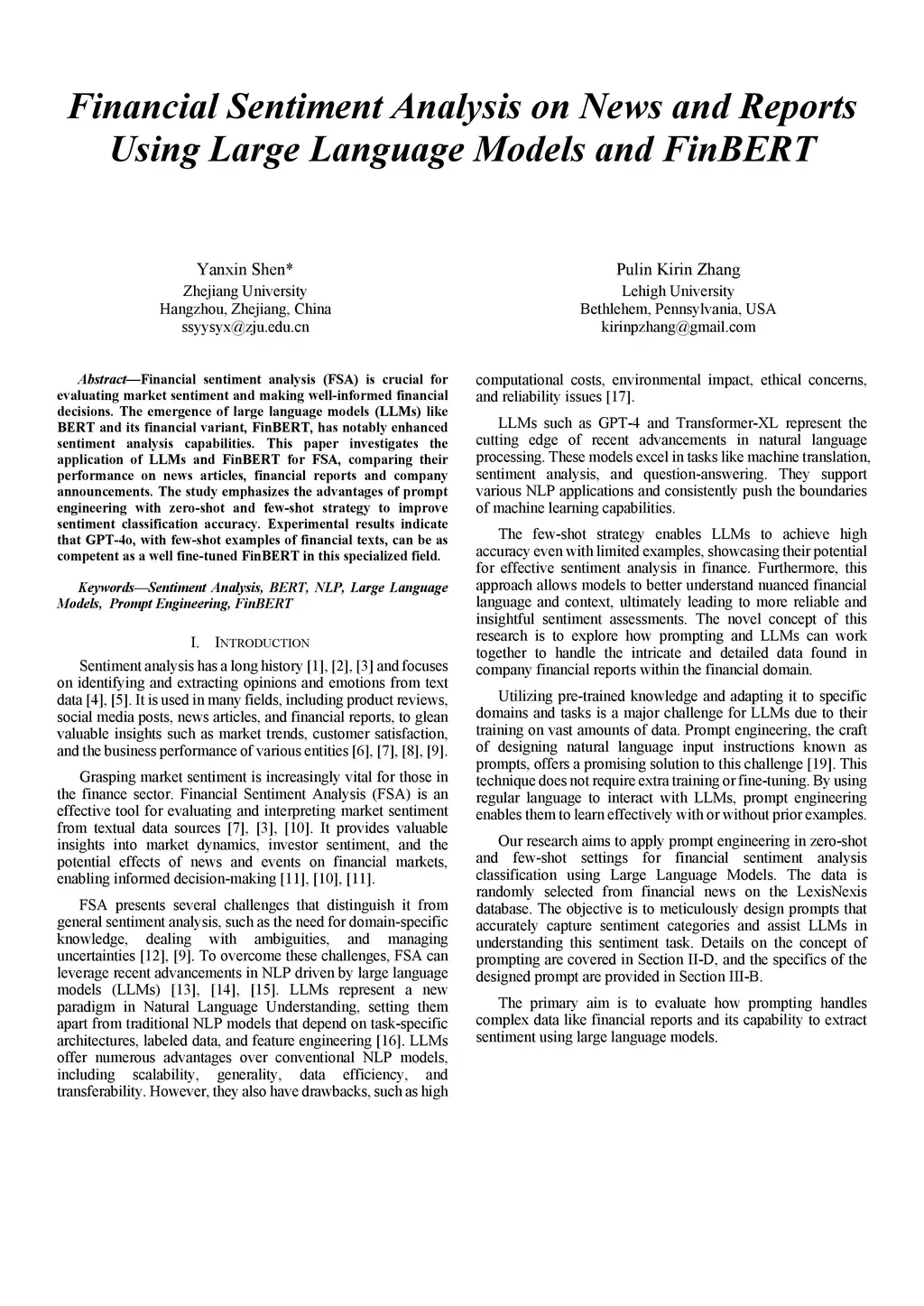 Financial Sentiment Analysis on News and Reports Using Large Language Models and FinBERT

Yanxin Shen*
Zhejiang University
Hangzhou, Zhejiang, China
ssyysyx@zju.edu.cn

Pulin Kirin Zhang
Lehigh University
Bethlehem, Pennsylvania, USA
kirinpzhang@gmail.com

Abstract—Financial sentiment analysis (FSA) is crucial for evaluating market sentiment and making well-informed financial decisions. The emergence of large language models (LLMs) like BERT and its financial variant, FinBERT, has notably enhanced sentiment analysis capabilities. This paper investigates the application of LLMs and FinBERT for FSA, comparing their performance on news articles, financial reports and company announcements. The study emphasizes the advantages of prompt engineering with zero-shot and few-shot strategy to improve sentiment classification accuracy. Experimental results indicate that GPT-4o, with few-shot examples of financial texts, can be as competent as a well fine-tuned FinBERT in this specialized field.

Keywords—Sentiment Analysis, BERT, NLP, Large Language Models, Prompt Engineering, FinBERT

I. INTRODUCTION

Sentiment analysis has a long history [1], [2], [3] and focuses on identifying and extracting opinions and emotions from text data [4], [5]. It is used in many fields, including product reviews, social media posts, news articles, and financial reports, to glean valuable insights such as market trends, customer satisfaction, and the business performance of various entities [6], [7], [8], [9].

Grasping market sentiment is increasingly vital for those in the finance sector. Financial Sentiment Analysis (FSA) is an effective tool for evaluating and interpreting market sentiment from textual data sources [7], [3], [10]. It provides valuable insights into market dynamics, investor sentiment, and the potential effects of news and events on financial markets, enabling informed decision-making [11], [10], [11].

FSA presents several challenges that distinguish it from general sentiment analysis, such as the need for domain-specific knowledge, dealing with ambiguities, and managing uncertainties [12], [9]. To overcome these challenges, FSA can leverage recent advancements in NLP driven by large language models (LLMs) [13], [14], [15]. LLMs represent a new paradigm in Natural Language Understanding, setting them apart from traditional NLP models that depend on task-specific architectures, labeled data, and feature engineering [16]. LLMs offer numerous advantages over conventional NLP models, including scalability, generality, data efficiency, and transferability. However, they also have drawbacks, such as high computational costs, environmental impact, ethical concerns, and reliability issues [17].

LLMs such as GPT-4 and Transformer-XL represent the cutting edge of recent advancements in natural language processing. These models excel in tasks like machine translation, sentiment analysis, and question-answering. They support various NLP applications and consistently push the boundaries of machine learning capabilities.

The few-shot strategy enables LLMs to achieve high accuracy even with limited examples, showcasing their potential for effective sentiment analysis in finance. Furthermore, this approach allows models to better understand nuanced financial language and context, ultimately leading to more reliable and insightful sentiment assessments. The novel concept of this research is to explore how prompting and LLMs can work together to handle the intricate and detailed data found in company financial reports within the financial domain.

Utilizing pre-trained knowledge and adapting it to specific domains and tasks is a major challenge for LLMs due to their training on vast amounts of data. Prompt engineering, the craft of designing natural language input instructions known as prompts, offers a promising solution to this challenge [19]. This technique does not require extra training or fine-tuning. By using regular language to interact with LLMs, prompt engineering enables them to learn effectively with or without prior examples.

Our research aims to apply prompt engineering in zero-shot and few-shot settings for financial sentiment analysis classification using Large Language Models. The data is randomly selected from financial news on the LexisNexis database. The objective is to meticulously design prompts that accurately capture sentiment categories and assist LLMs in understanding this sentiment task. Details on the concept of prompting are covered in Section II-D, and the specifics of the designed prompt are provided in Section III-B.

The primary aim is to evaluate how prompting handles complex data like financial reports and its capability to extract sentiment using large language models.